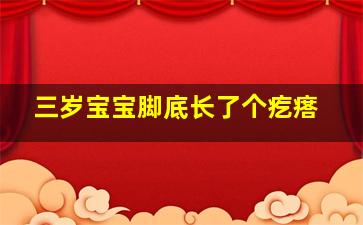 三岁宝宝脚底长了个疙瘩